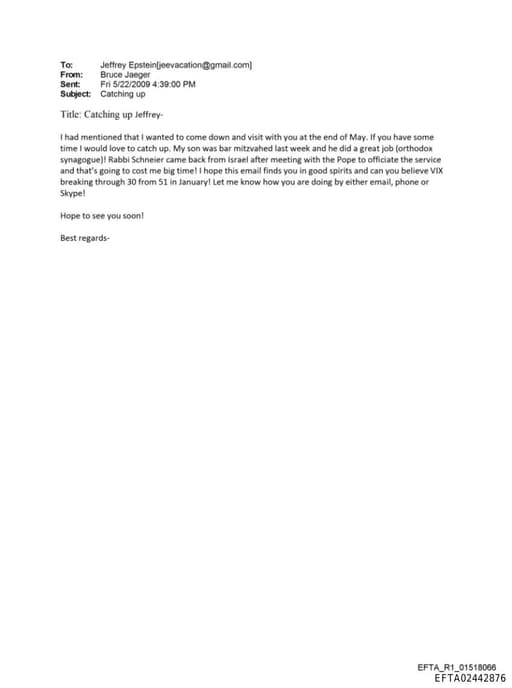 To: Jeffrey Epstein[jeevacation@gmail.com]
From: Bruce Jaeger
Sent: Fri 5/22/2009 4:39:00 PM
Subject: Catching up

Title: Catching up Jeffrey-

I had mentioned that I wanted to come down and visit with you at the end of May. If you have some time I would love to catch up. My son was bar mitzvahed last week and he did a great job (orthodox synagogue)! Rabbi Schneier came back from Israel after meeting with the Pope to officiate the service and that's going to cost me big time! I hope this email finds you in good spirits and can you believe VIX breaking through 30 from 51 in January! Let me know how you are doing by either email, phone or Skype!

Hope to see you soon!

Best regards-

EFTA_R1_01518066
EFTA02442876